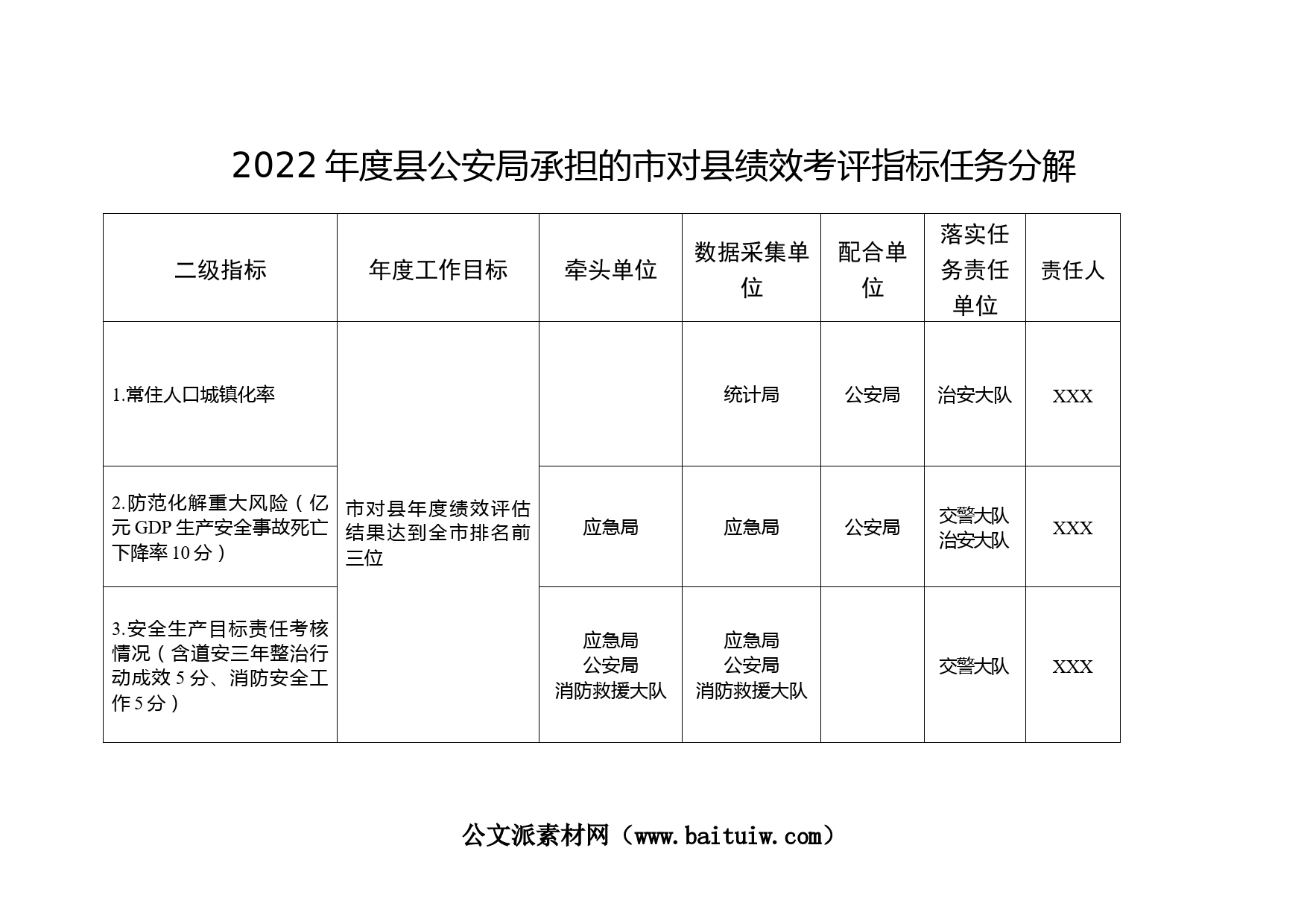 2022 年度县公安局承担的市对县绩效考评指标任务分解

| 二级指标 | 年度工作目标 | 牵头单位 | 数据采集单位 | 配合单位 | 落实任务责任单位 | 责任人 |
|---|---|---|---|---|---|---|
| 1.常住人口城镇化率 | 市对县年度绩效评估结果达到全市排名前三位 | | 统计局 | 公安局 | 治安大队 | XXX |
| 2.防范化解重大风险（亿元 GDP 生产安全事故死亡下降率 10 分） | | 应急局 | 应急局 | 公安局 | 交警大队 治安大队 | XXX |
| 3.安全生产目标责任考核情况（含道安三年整治行动成效 5 分、消防安全工作 5 分） | | 应急局 公安局 消防救援大队 | 应急局 公安局 消防救援大队 | | 交警大队 | XXX |

公文派素材网（www.baituiw.com）